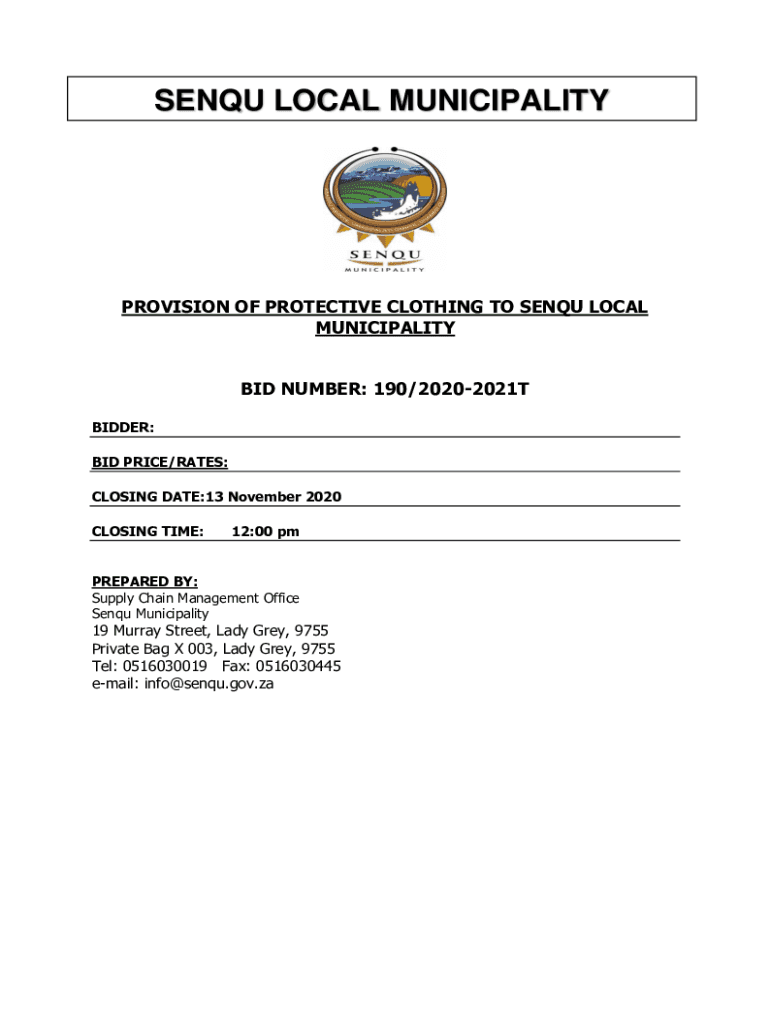 SENQU LOCAL MUNICIPALITY

SENQU
MUNICIPALITY

PROVISION OF PROTECTIVE CLOTHING TO SENQU LOCAL MUNICIPALITY

BID NUMBER: 190/2020-2021T

BIDDER:

BID PRICE/RATES:

CLOSING DATE:13 November 2020

CLOSING TIME: 12:00 pm

PREPARED BY:
Supply Chain Management Office
Senqu Municipality
19 Murray Street, Lady Grey, 9755
Private Bag X 003, Lady Grey, 9755
Tel: 0516030019 Fax: 0516030445
e-mail: info@senqu.gov.za